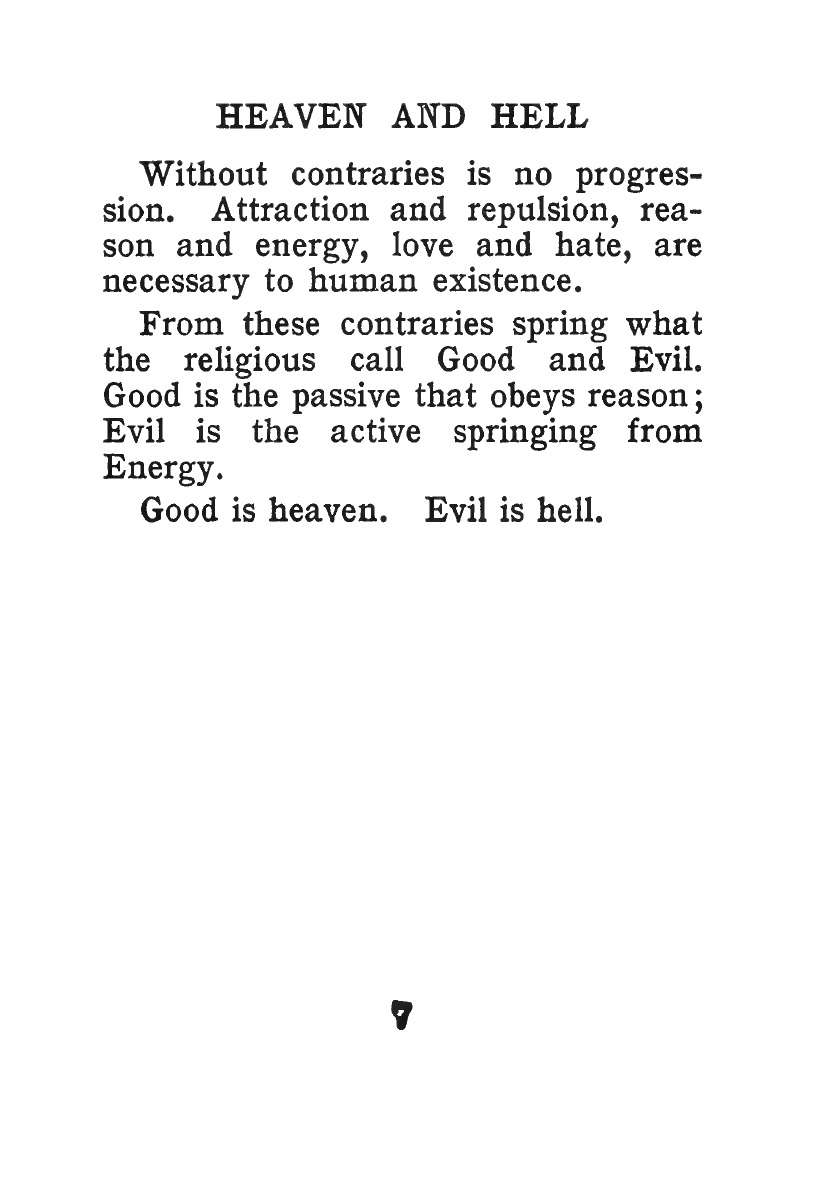 HEAVEN AND HELL

Without contraries is no progression. Attraction and repulsion, reason and energy, love and hate, are necessary to human existence.

From these contraries spring what the religious call Good and Evil. Good is the passive that obeys reason; Evil is the active springing from Energy.

Good is heaven. Evil is hell.

7